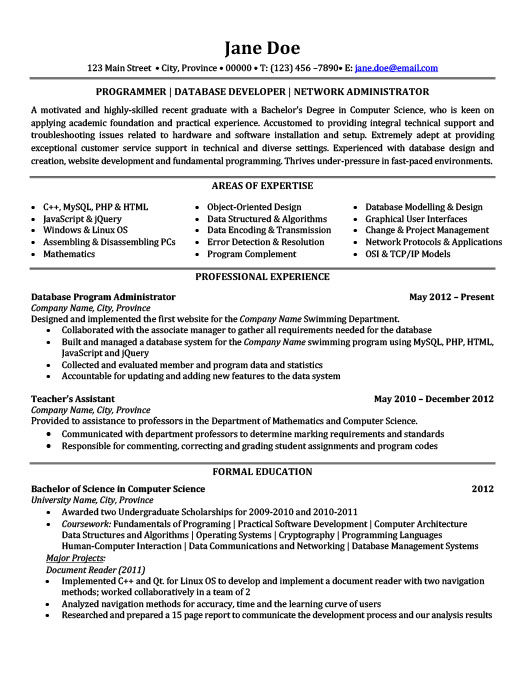 Jane Doe

123 Main Street • City, Province • 00000 • T: (123) 456 –7890• E: jane.doe@email.com

PROGRAMMER | DATABASE DEVELOPER | NETWORK ADMINISTRATOR

A motivated and highly-skilled recent graduate with a Bachelor's Degree in Computer Science, who is keen on applying academic foundation and practical experience. Accustomed to providing integral technical support and troubleshooting issues related to hardware and software installation and setup. Extremely adept at providing exceptional customer service support in technical and diverse settings. Experienced with database design and creation, website development and fundamental programming. Thrives under-pressure in fast-paced environments.

AREAS OF EXPERTISE

• C++, MySQL, PHP & HTML
• JavaScript & jQuery
• Windows & Linux OS
• Assembling & Disassembling PCs
• Mathematics

• Object-Oriented Design
• Data Structured & Algorithms
• Data Encoding & Transmission
• Error Detection & Resolution
• Program Complement

• Database Modelling & Design
• Graphical User Interfaces
• Change & Project Management
• Network Protocols & Applications
• OSI & TCP/IP Models

PROFESSIONAL EXPERIENCE

Database Program Administrator May 2012 – Present
Company Name, City, Province
Designed and implemented the first website for the Company Name Swimming Department.
• Collaborated with the associate manager to gather all requirements needed for the database
• Built and managed a database system for the Company Name swimming program using MySQL, PHP, HTML, JavaScript and jQuery
• Collected and evaluated member and program data and statistics
• Accountable for updating and adding new features to the data system

Teacher's Assistant May 2010 – December 2012
Company Name, City, Province
Provided to assistance to professors in the Department of Mathematics and Computer Science.
• Communicated with department professors to determine marking requirements and standards
• Responsible for commenting, correcting and grading student assignments and program codes

FORMAL EDUCATION

Bachelor of Science in Computer Science 2012
University Name, City, Province
• Awarded two Undergraduate Scholarships for 2009-2010 and 2010-2011
• Coursework: Fundamentals of Programing | Practical Software Development | Computer Architecture Data Structures and Algorithms | Operating Systems | Cryptography | Programming Languages Human-Computer Interaction | Data Communications and Networking | Database Management Systems
Major Projects:
Document Reader (2011)
• Implemented C++ and Qt. for Linux OS to develop and implement a document reader with two navigation methods; worked collaboratively in a team of 2
• Analyzed navigation methods for accuracy, time and the learning curve of users
• Researched and prepared a 15 page report to communicate the development process and our analysis results